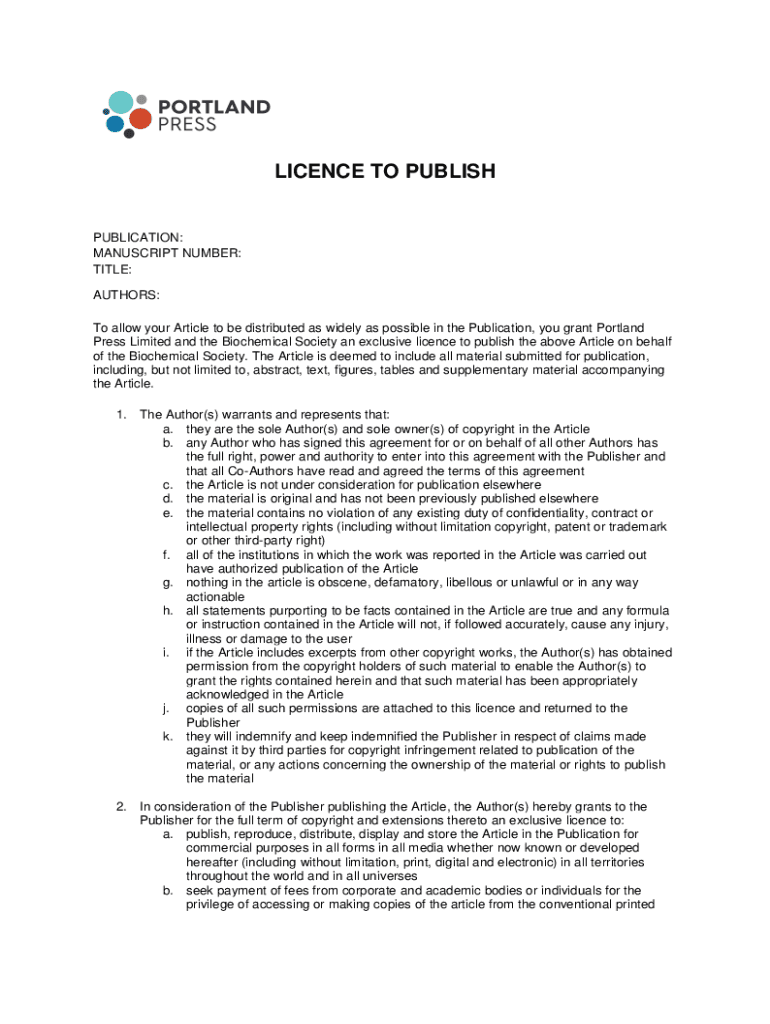 PORTLAND PRESS

LICENCE TO PUBLISH

PUBLICATION:
MANUSCRIPT NUMBER:
TITLE:

AUTHORS:

To allow your Article to be distributed as widely as possible in the Publication, you grant Portland Press Limited and the Biochemical Society an exclusive licence to publish the above Article on behalf of the Biochemical Society. The Article is deemed to include all material submitted for publication, including, but not limited to, abstract, text, figures, tables and supplementary material accompanying the Article.

1. The Author(s) warrants and represents that:
a. they are the sole Author(s) and sole owner(s) of copyright in the Article
b. any Author who has signed this agreement for or on behalf of all other Authors has the full right, power and authority to enter into this agreement with the Publisher and that all Co-Authors have read and agreed the terms of this agreement
c. the Article is not under consideration for publication elsewhere
d. the material is original and has not been previously published elsewhere
e. the material contains no violation of any existing duty of confidentiality, contract or intellectual property rights (including without limitation copyright, patent or trademark or other third-party right)
f. all of the institutions in which the work was reported in the Article was carried out have authorized publication of the Article
g. nothing in the article is obscene, defamatory, libellous or unlawful or in any way actionable
h. all statements purporting to be facts contained in the Article are true and any formula or instruction contained in the Article will not, if followed accurately, cause any injury, illness or damage to the user
i. if the Article includes excerpts from other copyright works, the Author(s) has obtained permission from the copyright holders of such material to enable the Author(s) to grant the rights contained herein and that such material has been appropriately acknowledged in the Article
j. copies of all such permissions are attached to this licence and returned to the Publisher
k. they will indemnify and keep indemnified the Publisher in respect of claims made against it by third parties for copyright infringement related to publication of the material, or any actions concerning the ownership of the material or rights to publish the material

2. In consideration of the Publisher publishing the Article, the Author(s) hereby grants to the Publisher for the full term of copyright and extensions thereto an exclusive licence to:
a. publish, reproduce, distribute, display and store the Article in the Publication for commercial purposes in all forms in all media whether now known or developed hereafter (including without limitation, print, digital and electronic) in all territories throughout the world and in all universes
b. seek payment of fees from corporate and academic bodies or individuals for the privilege of accessing or making copies of the article from the conventional printed